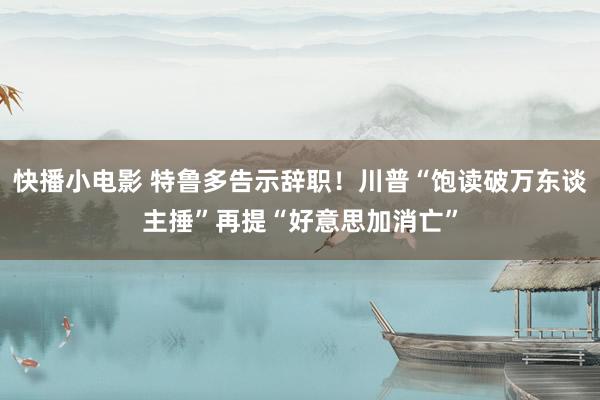 快播小电影 特鲁多告示辞职！川普“饱读破万东谈主捶”再提“好意思加消亡”